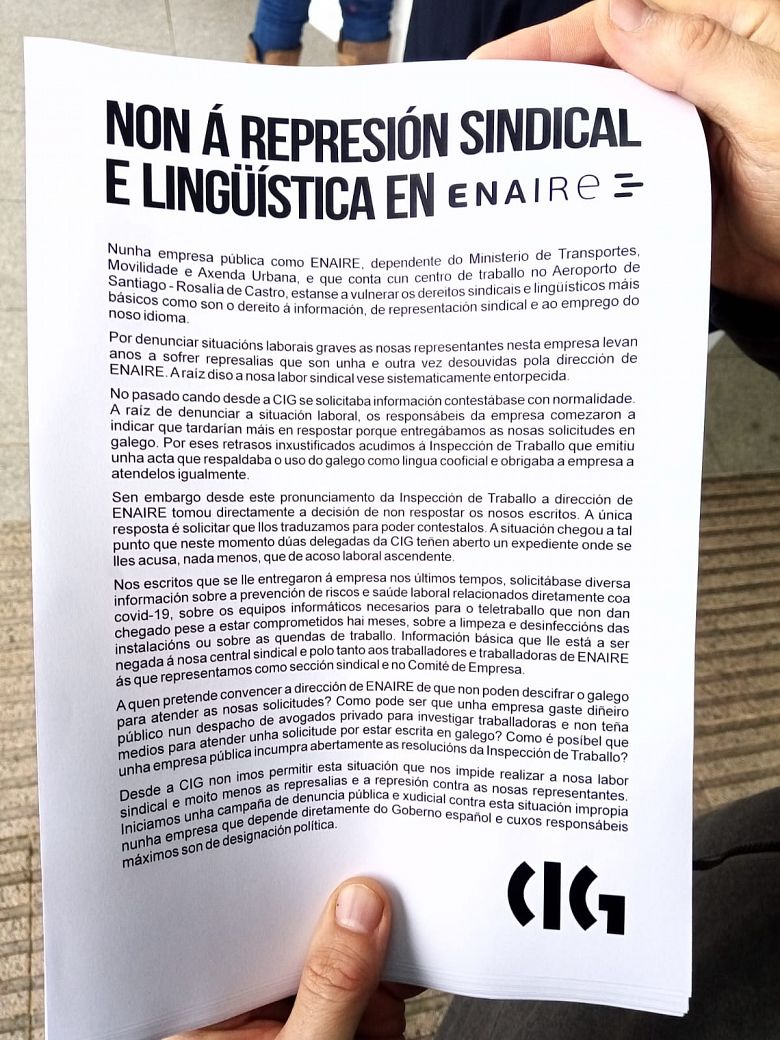 NON Á REPRESIÓN SINDICAL E LINGÜÍSTICA EN ENAIRE

Nunha empresa pública como ENAIRE, dependente do Ministerio de Transportes, Movilidade e Axenda Urbana, e que conta cun centro de traballo no Aeroporto de Santiago - Rosalía de Castro, estanse a vulnerar os dereitos sindicais e lingüísticos máis básicos como son o dereito á información, de representación sindical e ao emprego do noso idioma.

Por denunciar situacións laborais graves as nosas representantes nesta empresa levan anos a sofrer represalias que son unha e outra vez desouvidas pola dirección de ENAIRE. A raiz diso a nosa labor sindical vese sistematicamente entorpecida.

No pasado cando desde a CIG se solicitaba información contestábase con normalidade. A raiz de denunciar a situación laboral, os responsábeis da empresa comezaron a indicar que tardarían máis en respostar porque entregábamos as nosas solicitudes en galego. Por eses retrasos inxustificados acudimos á Inspección de Traballo que emitiu unha acta que respaldaba o uso do galego como lingua cooficial e obrigaba a empresa a atendelos igualmente.

Sen embargo desde este pronunciamento da Inspección de Traballo a dirección de ENAIRE tomou directamente a decisión de non respostar os nosos escritos. A única resposta é solicitar que llos traduzamos para poder contestalos. A situación chegou a tal punto que neste momento dúas delegadas da CIG teñen aberto un expediente onde se lles acusa, nada menos, que de acoso laboral ascendente.

Nos escritos que se lle entregaron á empresa nos últimos tempos, solicitábase diversa información sobre a prevención de riscos e saúde laboral relacionados diretamente coa covid-19, sobre os equipos informáticos necesarios para o teletraballo que non dan chegado pese a estar comprometidos hai meses, sobre a limpeza e desinfeccións das instalacións ou sobre as quendas de traballo. Información básica que lle está a ser negada á nosa central sindical e polo tanto aos traballadores e traballadoras de ENAIRE ás que representamos como sección sindical e no Comité de Empresa.

A quen pretende convencer a dirección de ENAIRE de que non poden descifrar o galego para atender as nosas solicitudes? Como pode ser que unha empresa gaste diñeiro público nun despacho de avogados privado para investigar traballadoras e non teña medios para atender unha solicitude por estar escrita en galego? Como é posíbel que unha empresa pública incumpra abertamente as resolucións da Inspección de Traballo?

Desde a CIG non imos permitir esta situación que nos impide realizar a nosa labor sindical e moito menos as represalias e a represión contra as nosas representantes. Iniciamos unha campaña de denuncia pública e xudicial contra esta situación impropia nunha empresa que depende diretamente do Goberno español e cuxos responsábeis máximos son de designación política.

CIG